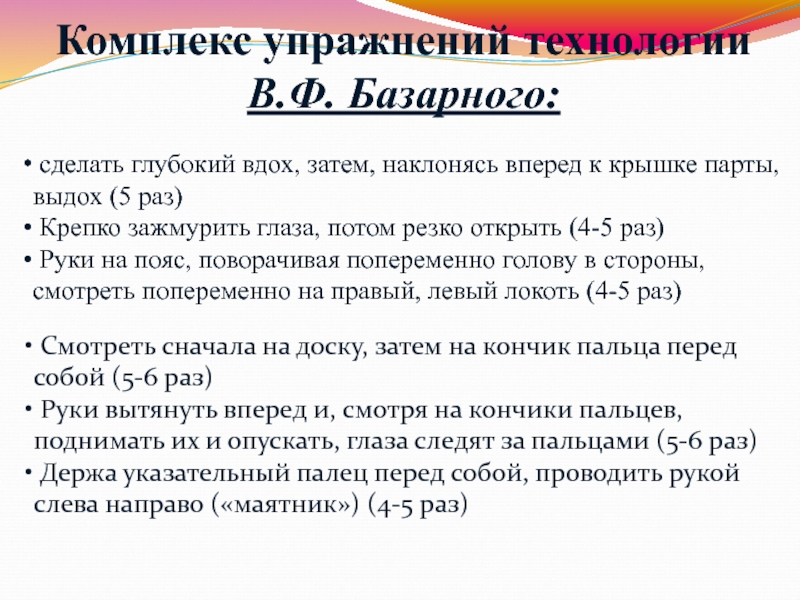 Комплекс упражнений технологии В.Ф. Базарного:

• сделать глубокий вдох, затем, наклонясь вперед к крышке парты, выдох (5 раз)
• Крепко зажмурить глаза, потом резко открыть (4-5 раз)
• Руки на пояс, поворачивая попеременно голову в стороны, смотреть попеременно на правый, левый локоть (4-5 раз)

• Смотреть сначала на доску, затем на кончик пальца перед собой (5-6 раз)
• Руки вытянуть вперед и, смотря на кончики пальцев, поднимать их и опускать, глаза следят за пальцами (5-6 раз)
• Держа указательный палец перед собой, проводить рукой слева направо («маятник») (4-5 раз)